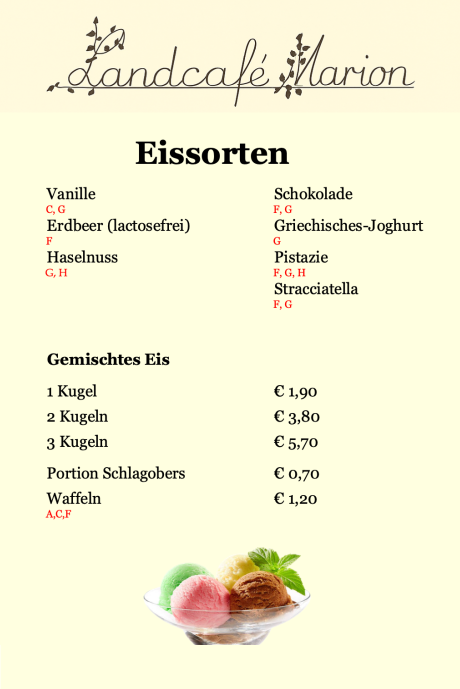 Landcafé Marion

Eissorten

Vanille
C, G
Erdbeer (lactosefrei)
F
Haselnuss
G, H

Schokolade
F, G
Griechisches-Joghurt
G
Pistazie
F, G, H
Stracciatella
F, G

Gemischtes Eis

1 Kugel € 1,90
2 Kugeln € 3,80
3 Kugeln € 5,70

Portion Schlagobers € 0,70
Waffeln € 1,20
A,C,F